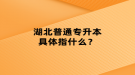 湖北普通专升本
具体指什么？